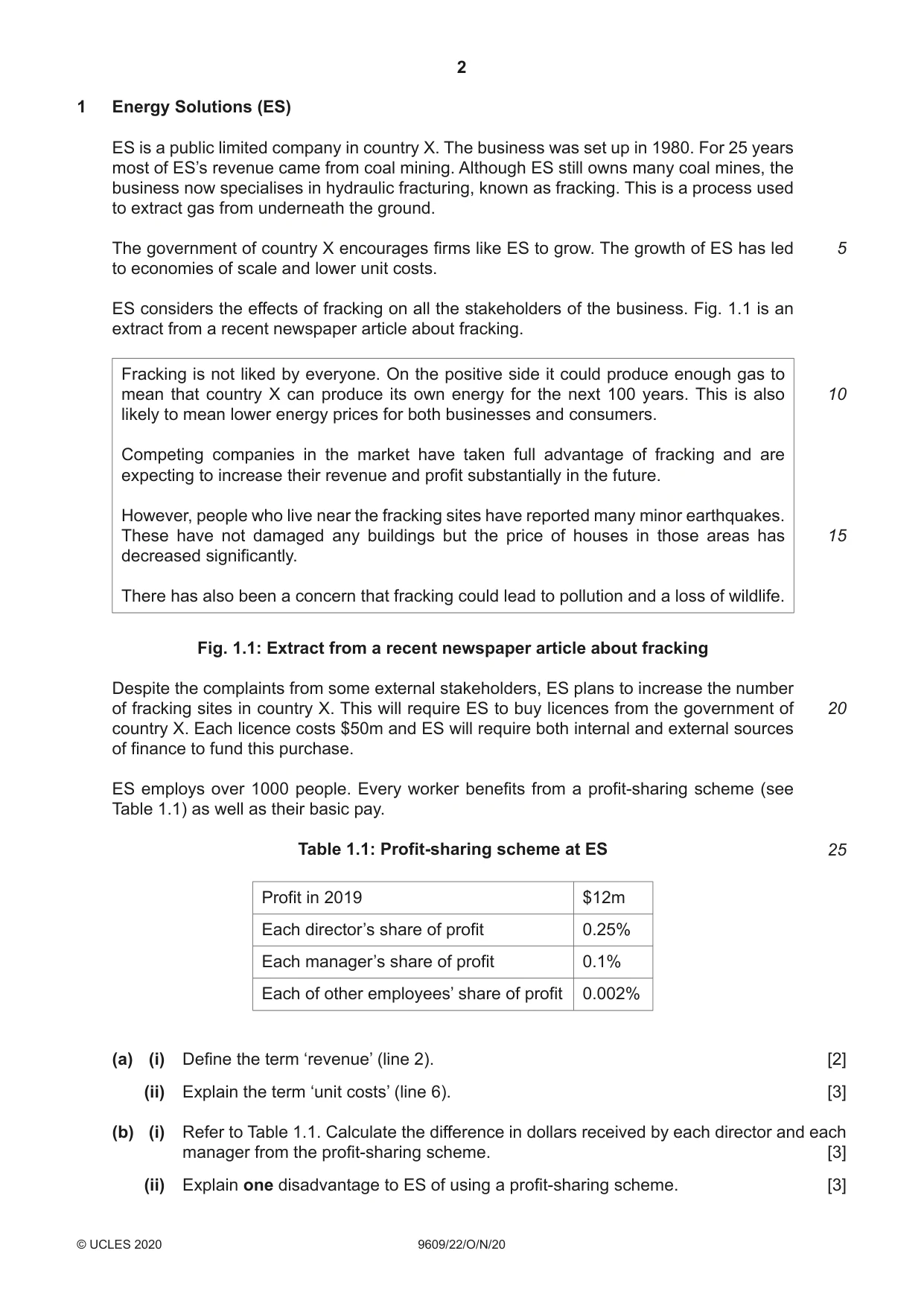 2

1 Energy Solutions (ES)

ES is a public limited company in country X. The business was set up in 1980. For 25 years most of ES's revenue came from coal mining. Although ES still owns many coal mines, the business now specialises in hydraulic fracturing, known as fracking. This is a process used to extract gas from underneath the ground.

The government of country X encourages firms like ES to grow. The growth of ES has led to economies of scale and lower unit costs. 5

ES considers the effects of fracking on all the stakeholders of the business. Fig. 1.1 is an extract from a recent newspaper article about fracking.

Fracking is not liked by everyone. On the positive side it could produce enough gas to mean that country X can produce its own energy for the next 100 years. This is also likely to mean lower energy prices for both businesses and consumers. 10

Competing companies in the market have taken full advantage of fracking and are expecting to increase their revenue and profit substantially in the future.

However, people who live near the fracking sites have reported many minor earthquakes. These have not damaged any buildings but the price of houses in those areas has decreased significantly. 15

There has also been a concern that fracking could lead to pollution and a loss of wildlife.

Fig. 1.1: Extract from a recent newspaper article about fracking

Despite the complaints from some external stakeholders, ES plans to increase the number of fracking sites in country X. This will require ES to buy licences from the government of country X. Each licence costs $50m and ES will require both internal and external sources of finance to fund this purchase. 20

ES employs over 1000 people. Every worker benefits from a profit-sharing scheme (see Table 1.1) as well as their basic pay.

Table 1.1: Profit-sharing scheme at ES 25

| Profit in 2019 | $12m |
|---|---|
| Each director's share of profit | 0.25% |
| Each manager's share of profit | 0.1% |
| Each of other employees' share of profit | 0.002% |

(a) (i) Define the term 'revenue' (line 2). [2]

(ii) Explain the term 'unit costs' (line 6). [3]

(b) (i) Refer to Table 1.1. Calculate the difference in dollars received by each director and each manager from the profit-sharing scheme. [3]

(ii) Explain one disadvantage to ES of using a profit-sharing scheme. [3]

© UCLES 2020 9609/22/O/N/20